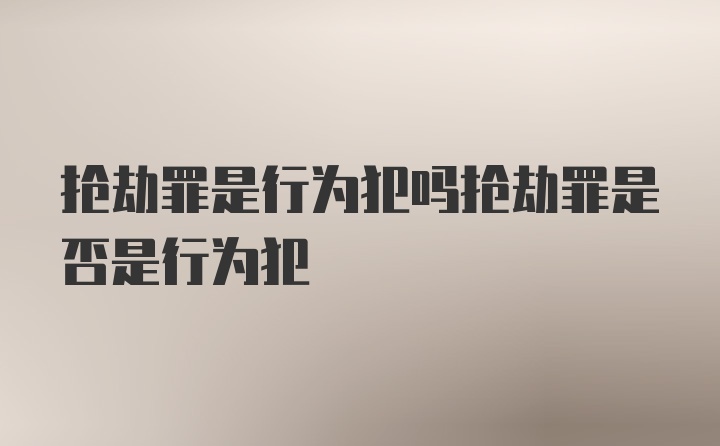 抢劫罪是行为犯吗抢劫罪是否是行为犯